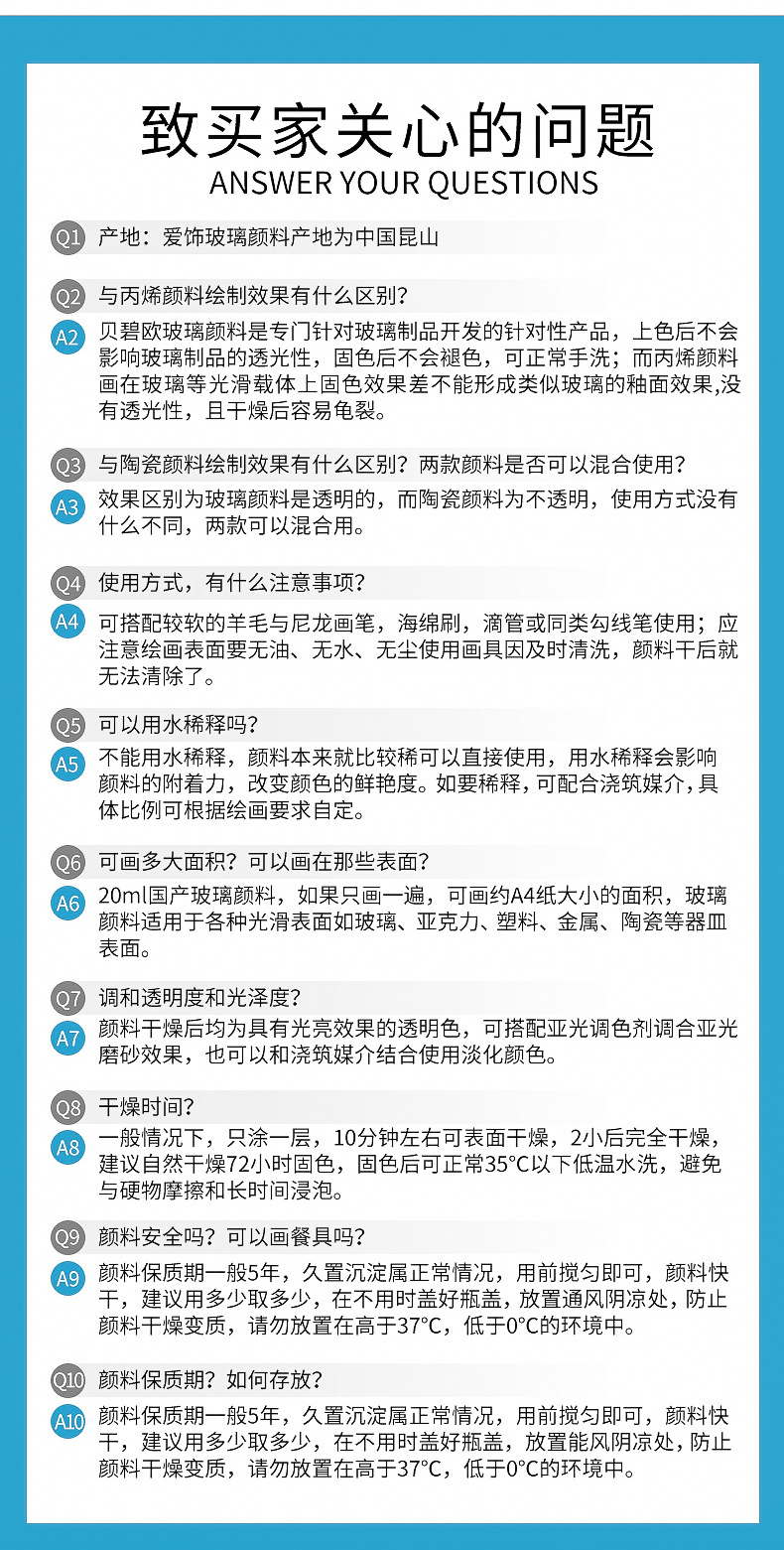 致买家关心的问题
ANSWER YOUR QUESTIONS

Q1 产地：爱饰玻璃颜料产地为中国昆山

Q2 与丙烯颜料绘制效果有什么区别？

A2 贝碧欧玻璃颜料是专门针对玻璃制品开发的针对性产品，上色后不会影响玻璃制品的透光性，固色后不会褪色，可正常手洗；而丙烯颜料画在玻璃等光滑载体上固色效果差不能形成类似玻璃的釉面效果,没有透光性，且干燥后容易龟裂。

Q3 与陶瓷颜料绘制效果有什么区别？两款颜料是否可以混合使用？

A3 效果区别为玻璃颜料是透明的，而陶瓷颜料为不透明，使用方式没有什么不同，两款可以混合用。

Q4 使用方式，有什么注意事项？

A4 可搭配较软的羊毛与尼龙画笔，海绵刷，滴管或同类勾线笔使用；应注意绘画表面要无油、无水、无尘使用画具因及时清洗，颜料干后就无法清除了。

Q5 可以用水稀释吗？

A5 不能用水稀释，颜料本来就比较稀可以直接使用，用水稀释会影响颜料的附着力，改变颜色的鲜艳度。如要稀释，可配合浇筑媒介，具体比例可根据绘画要求自定。

Q6 可画多大面积？可以画在那些表面？

A6 20ml国产玻璃颜料，如果只画一遍，可画约A4纸大小的面积，玻璃颜料适用于各种光滑表面如玻璃、亚克力、塑料、金属、陶瓷等器皿表面。

Q7 调和透明度和光泽度？

A7 颜料干燥后均为具有光亮效果的透明色，可搭配亚光调色剂调合亚光磨砂效果，也可以和浇筑媒介结合使用淡化颜色。

Q8 干燥时间？

A8 一般情况下，只涂一层，10分钟左右可表面干燥，2小后完全干燥，建议自然干燥72小时固色，固色后可正常35°C以下低温水洗，避免与硬物摩擦和长时间浸泡。

Q9 颜料安全吗？可以画餐具吗？

A9 颜料保质期一般5年，久置沉淀属正常情况，用前搅匀即可，颜料快干，建议用多少取多少，在不用时盖好瓶盖，放置通风阴凉处，防止颜料干燥变质，请勿放置在高于37°C，低于0°C的环境中。

Q10 颜料保质期？如何存放？

A10 颜料保质期一般5年，久置沉淀属正常情况，用前搅匀即可，颜料快干，建议用多少取多少，在不用时盖好瓶盖，放置能风阴凉处，防止颜料干燥变质，请勿放置在高于37°C，低于0°C的环境中。